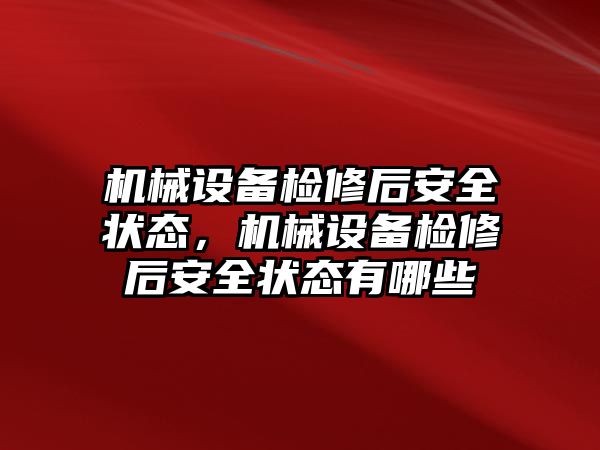 机械设备检修后安全状态，机械设备检修后安全状态有哪些